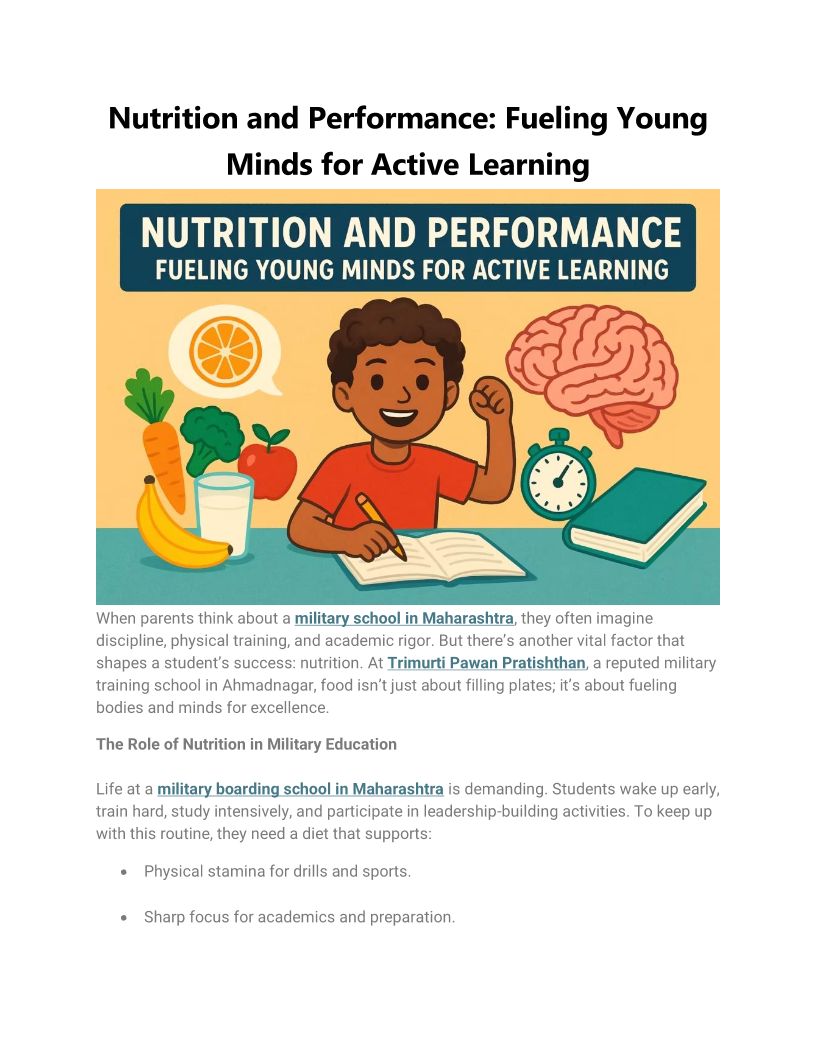 Nutrition and Performance: Fueling Young Minds for Active Learning

NUTRITION AND PERFORMANCE
FUELING YOUNG MINDS FOR ACTIVE LEARNING

When parents think about a military school in Maharashtra, they often imagine discipline, physical training, and academic rigor. But there's another vital factor that shapes a student's success: nutrition. At Trimurti Pawan Pratishthan, a reputed military training school in Ahmadnagar, food isn't just about filling plates; it's about fueling bodies and minds for excellence.

The Role of Nutrition in Military Education

Life at a military boarding school in Maharashtra is demanding. Students wake up early, train hard, study intensively, and participate in leadership-building activities. To keep up with this routine, they need a diet that supports:

• Physical stamina for drills and sports.

• Sharp focus for academics and preparation.